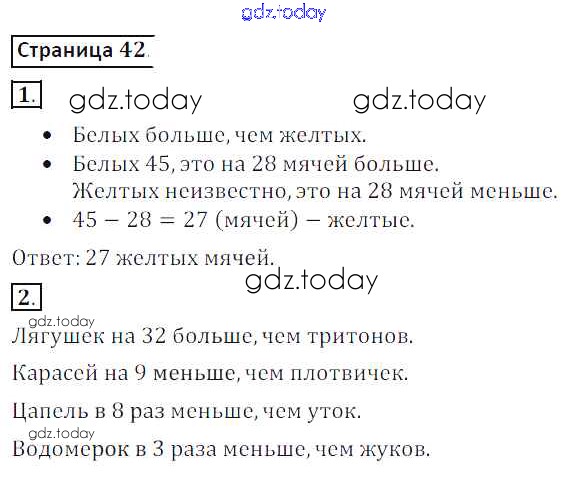 Страница 42.

1.

• Белых больше, чем желтых.
• Белых 45, это на 28 мячей больше.
Желтых неизвестно, это на 28 мячей меньше.
• $45 - 28 = 27$ (мячей) – желтые.

Ответ: 27 желтых мячей.

2.

Лягушек на 32 больше, чем тритонов.

Карасей на 9 меньше, чем плотвичек.

Цапель в 8 раз меньше, чем уток.

Водомерок в 3 раза меньше, чем жуков.

gdz.today